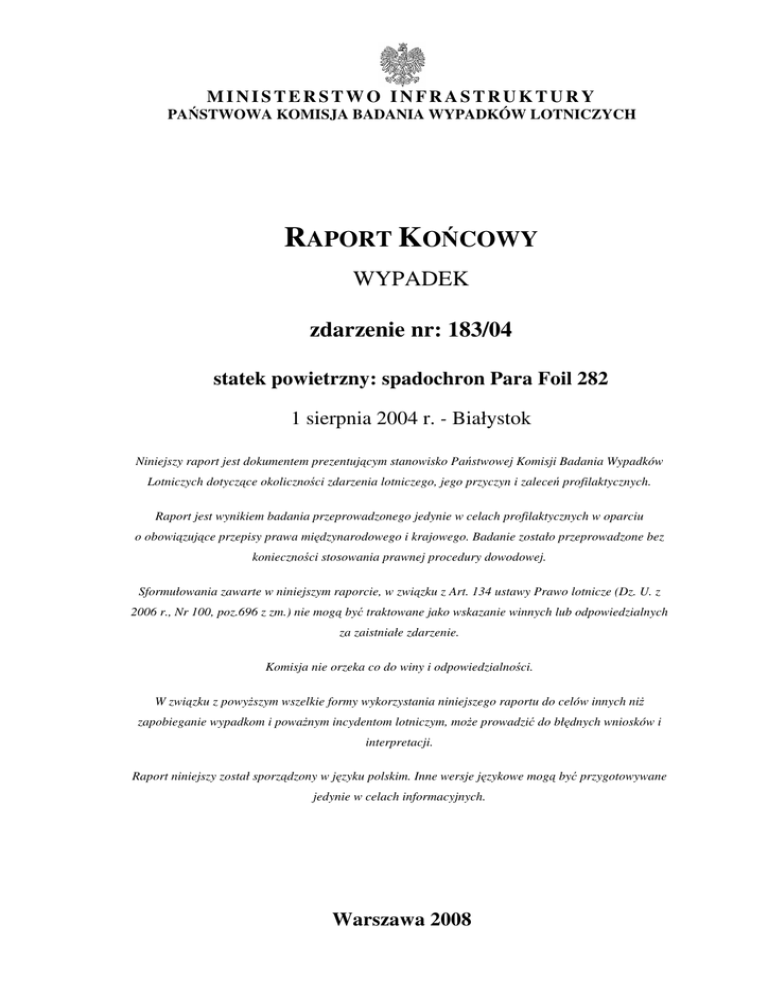 MINISTERSTWO INFRASTRUKTURY
PAŃSTWOWA KOMISJA BADANIA WYPADKÓW LOTNICZYCH

RAPORT KOŃCOWY

WYPADEK

zdarzenie nr: 183/04

statek powietrzny: spadochron Para Foil 282

1 sierpnia 2004 r. - Białystok

Niniejszy raport jest dokumentem prezentującym stanowisko Państwowej Komisji Badania Wypadków Lotniczych dotyczące okoliczności zdarzenia lotniczego, jego przyczyn i zaleceń profilaktycznych.

Raport jest wynikiem badania przeprowadzonego jedynie w celach profilaktycznych w oparciu o obowiązujące przepisy prawa międzynarodowego i krajowego. Badanie zostało przeprowadzone bez konieczności stosowania prawnej procedury dowodowej.

Sformułowania zawarte w niniejszym raporcie, w związku z Art. 134 ustawy Prawo lotnicze (Dz. U. z 2006 r., Nr 100, poz.696 z zm.) nie mogą być traktowane jako wskazanie winnych lub odpowiedzialnych za zaistniałe zdarzenie.

Komisja nie orzeka co do winy i odpowiedzialności.

W związku z powyższym wszelkie formy wykorzystania niniejszego raportu do celów innych niż zapobieganie wypadkom i poważnym incydentom lotniczym, może prowadzić do błędnych wniosków i interpretacji.

Raport niniejszy został sporządzony w języku polskim. Inne wersje językowe mogą być przygotowywane jedynie w celach informacyjnych.

Warszawa 2008